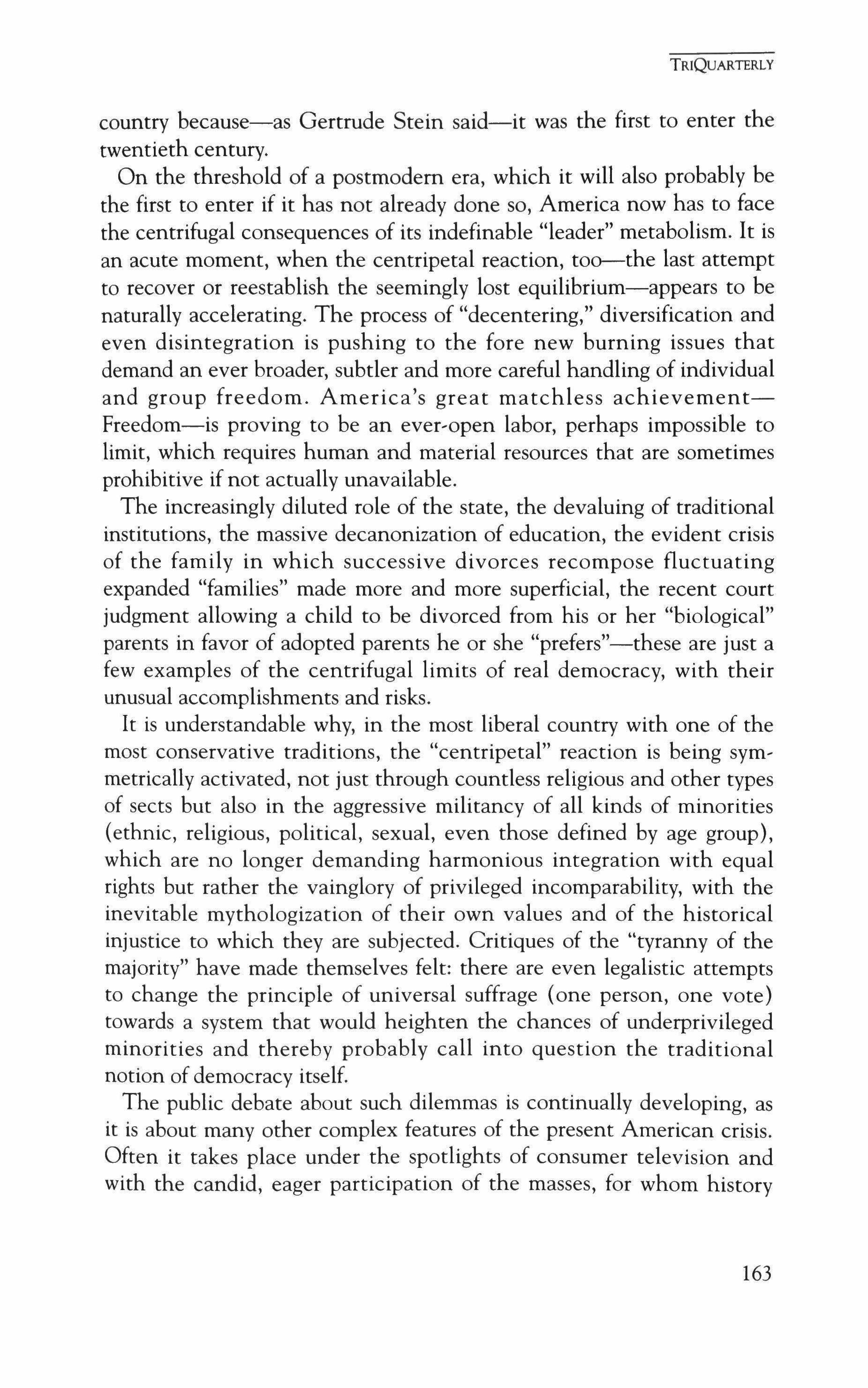 TRIQUARTERLY

country because—as Gertrude Stein said—it was the first to enter the twentieth century.

On the threshold of a postmodern era, which it will also probably be the first to enter if it has not already done so, America now has to face the centrifugal consequences of its indefinable "leader" metabolism. It is an acute moment, when the centripetal reaction, too—the last attempt to recover or reestablish the seemingly lost equilibrium—appears to be naturally accelerating. The process of "decentering," diversification and even disintegration is pushing to the fore new burning issues that demand an ever broader, subtler and more careful handling of individual and group freedom. America's great matchless achievement—Freedom—is proving to be an ever-open labor, perhaps impossible to limit, which requires human and material resources that are sometimes prohibitive if not actually unavailable.

The increasingly diluted role of the state, the devaluing of traditional institutions, the massive decanonization of education, the evident crisis of the family in which successive divorces recompose fluctuating expanded "families" made more and more superficial, the recent court judgment allowing a child to be divorced from his or her "biological" parents in favor of adopted parents he or she "prefers"—these are just a few examples of the centrifugal limits of real democracy, with their unusual accomplishments and risks.

It is understandable why, in the most liberal country with one of the most conservative traditions, the "centripetal" reaction is being symmetrically activated, not just through countless religious and other types of sects but also in the aggressive militancy of all kinds of minorities (ethnic, religious, political, sexual, even those defined by age group), which are no longer demanding harmonious integration with equal rights but rather the vainglory of privileged incomparability, with the inevitable mythologization of their own values and of the historical injustice to which they are subjected. Critiques of the "tyranny of the majority" have made themselves felt: there are even legalistic attempts to change the principle of universal suffrage (one person, one vote) towards a system that would heighten the chances of underprivileged minorities and thereby probably call into question the traditional notion of democracy itself.

The public debate about such dilemmas is continually developing, as it is about many other complex features of the present American crisis. Often it takes place under the spotlights of consumer television and with the candid, eager participation of the masses, for whom history

163